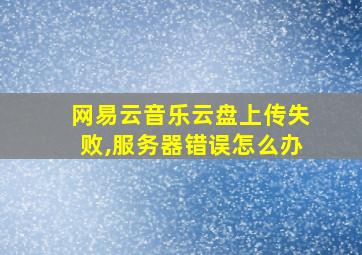 网易云音乐云盘上传失败,服务器错误怎么办